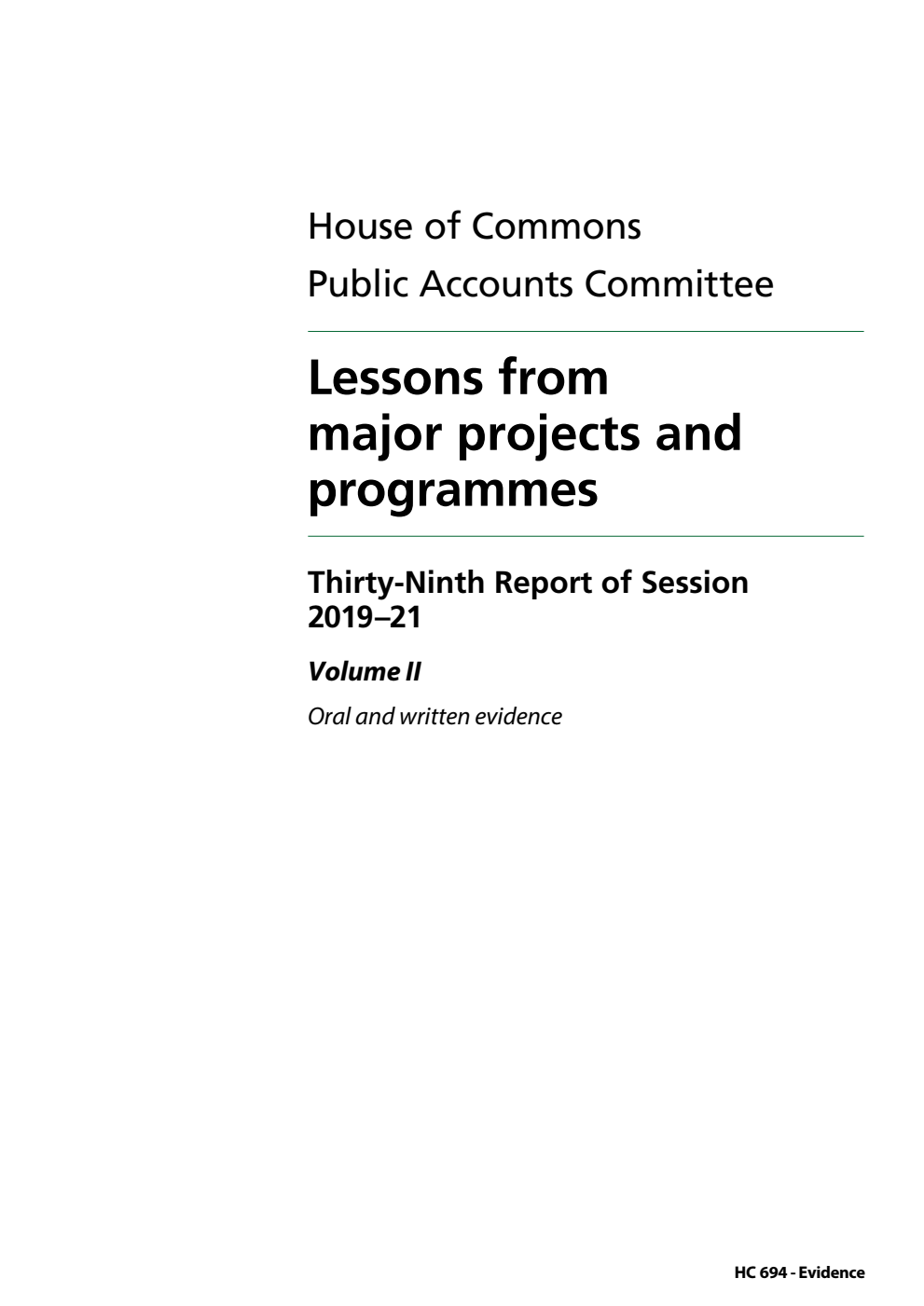 House of Commons
Public Accounts Committee

Lessons from major projects and programmes

Thirty-Ninth Report of Session 2019–21

Volume II

Oral and written evidence

HC 694 - Evidence